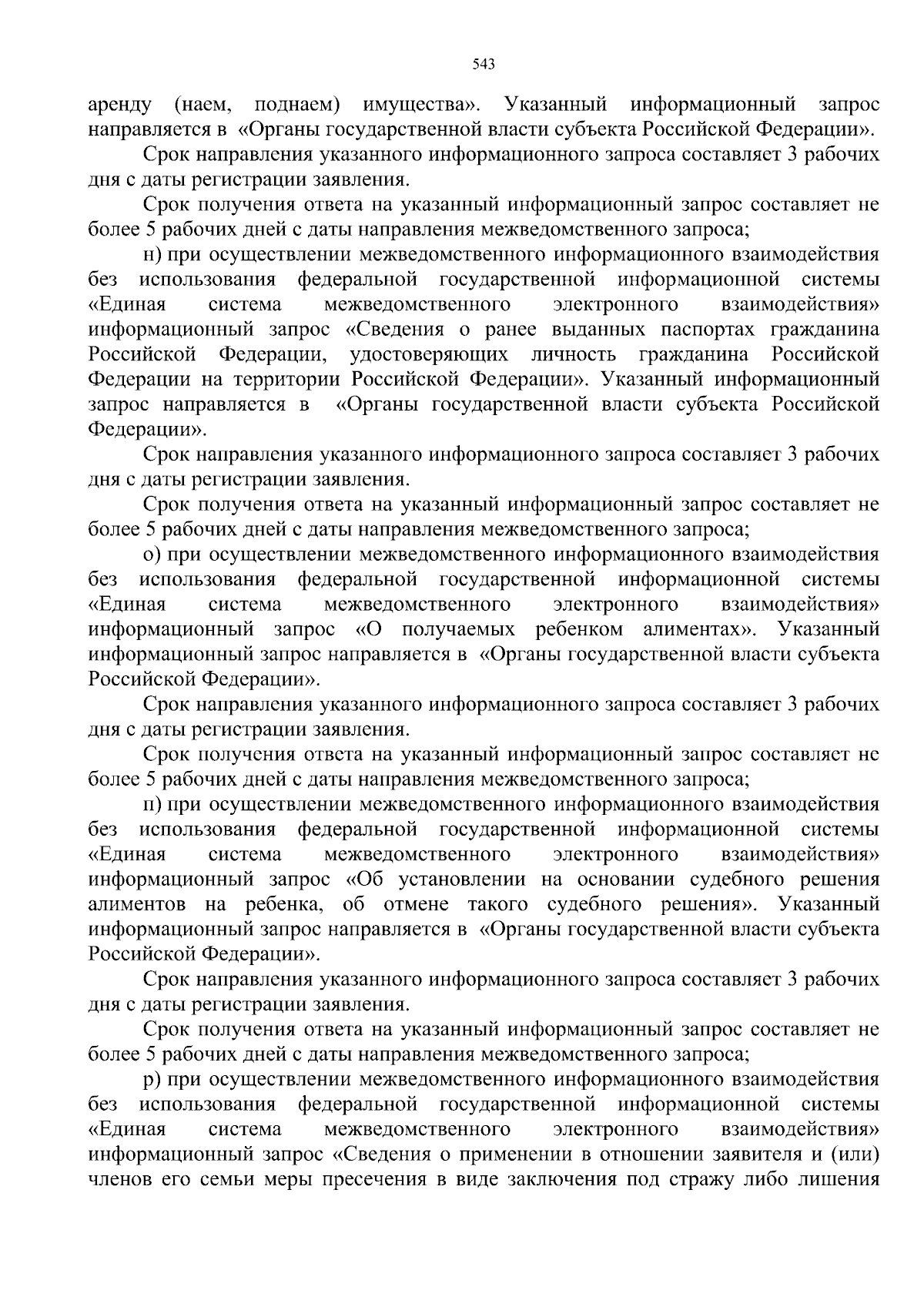 543

аренду (наем, поднаем) имущества». Указанный информационный запрос направляется в «Органы государственной власти субъекта Российской Федерации».

Срок направления указанного информационного запроса составляет 3 рабочих дня с даты регистрации заявления.

Срок получения ответа на указанный информационный запрос составляет не более 5 рабочих дней с даты направления межведомственного запроса;

н) при осуществлении межведомственного информационного взаимодействия без использования федеральной государственной информационной системы «Единая система межведомственного электронного взаимодействия» информационный запрос «Сведения о ранее выданных паспортах гражданина Российской Федерации, удостоверяющих личность гражданина Российской Федерации на территории Российской Федерации». Указанный информационный запрос направляется в «Органы государственной власти субъекта Российской Федерации».

Срок направления указанного информационного запроса составляет 3 рабочих дня с даты регистрации заявления.

Срок получения ответа на указанный информационный запрос составляет не более 5 рабочих дней с даты направления межведомственного запроса;

о) при осуществлении межведомственного информационного взаимодействия без использования федеральной государственной информационной системы «Единая система межведомственного электронного взаимодействия» информационный запрос «О получаемых ребенком алиментах». Указанный информационный запрос направляется в «Органы государственной власти субъекта Российской Федерации».

Срок направления указанного информационного запроса составляет 3 рабочих дня с даты регистрации заявления.

Срок получения ответа на указанный информационный запрос составляет не более 5 рабочих дней с даты направления межведомственного запроса;

п) при осуществлении межведомственного информационного взаимодействия без использования федеральной государственной информационной системы «Единая система межведомственного электронного взаимодействия» информационный запрос «Об установлении на основании судебного решения алиментов на ребенка, об отмене такого судебного решения». Указанный информационный запрос направляется в «Органы государственной власти субъекта Российской Федерации».

Срок направления указанного информационного запроса составляет 3 рабочих дня с даты регистрации заявления.

Срок получения ответа на указанный информационный запрос составляет не более 5 рабочих дней с даты направления межведомственного запроса;

р) при осуществлении межведомственного информационного взаимодействия без использования федеральной государственной информационной системы «Единая система межведомственного электронного взаимодействия» информационный запрос «Сведения о применении в отношении заявителя и (или) членов его семьи меры пресечения в виде заключения под стражу либо лишения